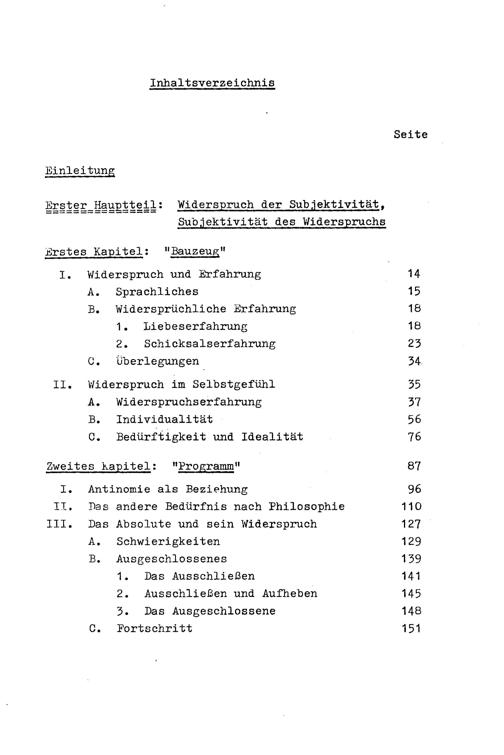 Inhaltsverzeichnis

Seite

Einleitung

Erster Hauptteil: Widerspruch der Subjektivität, Subjektivität des Widerspruchs

Erstes Kapitel: "Bauzeug"

I. Widerspruch und Erfahrung 14
A. Sprachliches 15
B. Widersprüchliche Erfahrung 18
1. Liebeserfahrung 18
2. Schicksalserfahrung 23
C. Überlegungen 34

II. Widerspruch im Selbstgefühl 35
A. Widerspruchserfahrung 37
B. Individualität 56
C. Bedürftigkeit und Idealität 76

Zweites Kapitel: "Programm" 87

I. Antinomie als Beziehung 96
II. Das andere Bedürfnis nach Philosophie 110
III. Das Absolute und sein Widerspruch 127
A. Schwierigkeiten 129
B. Ausgeschlossenes 139
1. Das Ausschließen 141
2. Ausschließen und Aufheben 145
3. Das Ausgeschlossene 148
C. Fortschritt 151